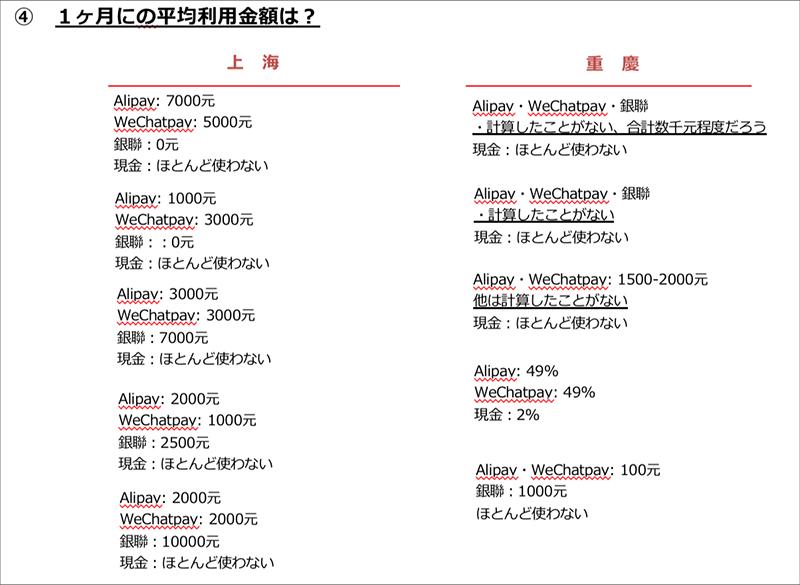 ④ １ヶ月にの平均利用金額は？

上 海

Alipay: 7000元
WeChatpay: 5000元
銀聯：0元
現金：ほとんど使わない

Alipay: 1000元
WeChatpay: 3000元
銀聯：：0元
現金：ほとんど使わない

Alipay: 3000元
WeChatpay: 3000元
銀聯：7000元
現金：ほとんど使わない

Alipay: 2000元
WeChatpay: 1000元
銀聯：2500元
現金：ほとんど使わない

Alipay: 2000元
WeChatpay: 2000元
銀聯：10000元
現金：ほとんど使わない

重 慶

Alipay・WeChatpay・銀聯
・計算したことがない、合計数千元程度だろう
現金：ほとんど使わない

Alipay・WeChatpay・銀聯
・計算したことがない
現金：ほとんど使わない

Alipay・WeChatpay: 1500-2000元
他は計算したことがない
現金：ほとんど使わない

Alipay: 49%
WeChatpay: 49%
現金：2%

Alipay・WeChatpay: 100元
銀聯：1000元
ほとんど使わない